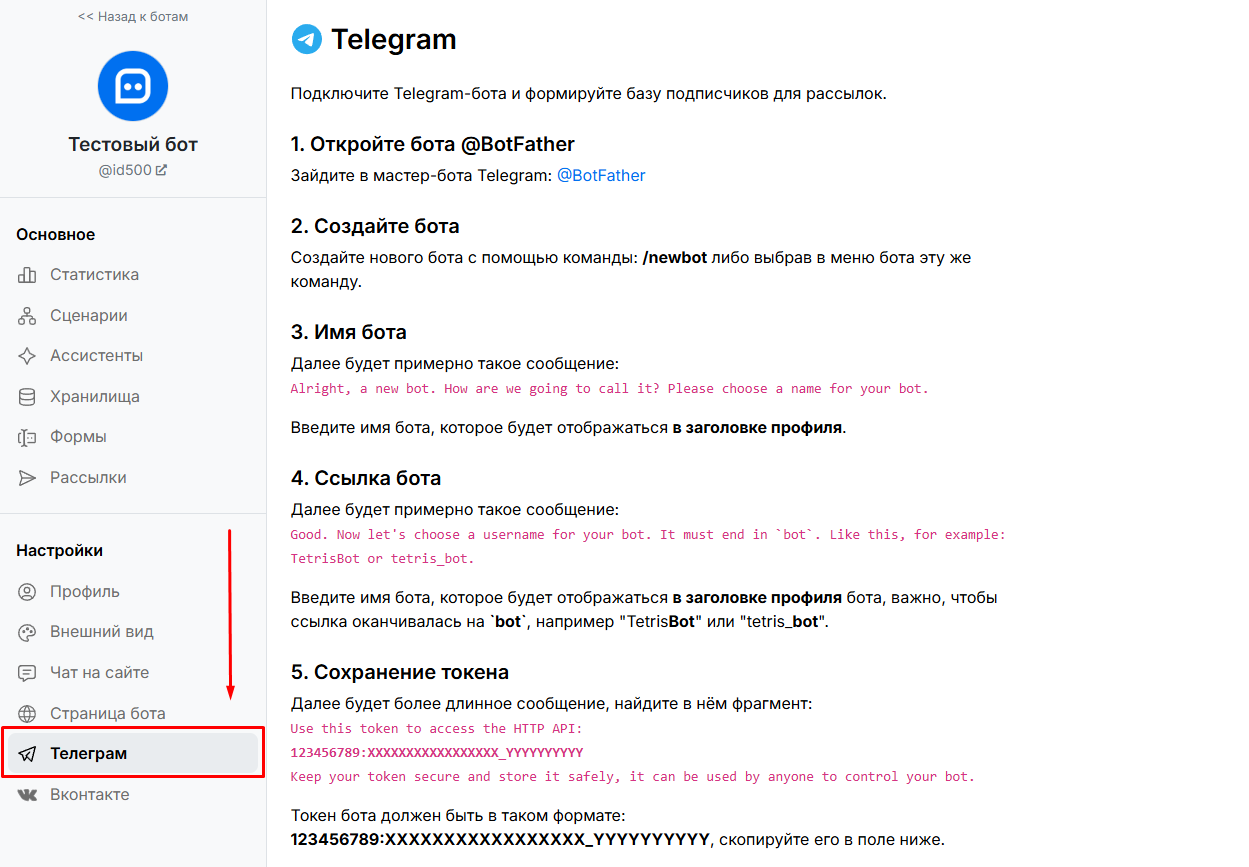 << Назад к ботам

Тестовый бот
@id500

Основное
Статистика
Сценарии
Ассистенты
Хранилища
Формы
Рассылки

Настройки
Профиль
Внешний вид
Чат на сайте
Страница бота
Телеграм
Вконтакте

Telegram

Подключите Telegram-бота и формируйте базу подписчиков для рассылок.

1. Откройте бота @BotFather
Зайдите в мастер-бота Telegram: @BotFather

2. Создайте бота
Создайте нового бота с помощью команды: /newbot либо выбрав в меню бота эту же команду.

3. Имя бота
Далее будет примерно такое сообщение:
Alright, a new bot. How are we going to call it? Please choose a name for your bot.

Введите имя бота, которое будет отображаться в заголовке профиля.

4. Ссылка бота
Далее будет примерно такое сообщение:
Good. Now let's choose a username for your bot. It must end in `bot`. Like this, for example: TetrisBot or tetris_bot.

Введите имя бота, которое будет отображаться в заголовке профиля бота, важно, чтобы ссылка оканчивалась на `bot`, например "TetrisBot" или "tetris_bot".

5. Сохранение токена
Далее будет более длинное сообщение, найдите в нём фрагмент:
Use this token to access the HTTP API:
123456789:XXXXXXXXXXXXXXXXX_YYYYYYYYYY
Keep your token secure and store it safely, it can be used by anyone to control your bot.

Токен бота должен быть в таком формате:
123456789:XXXXXXXXXXXXXXXXX_YYYYYYYYYY, скопируйте его в поле ниже.